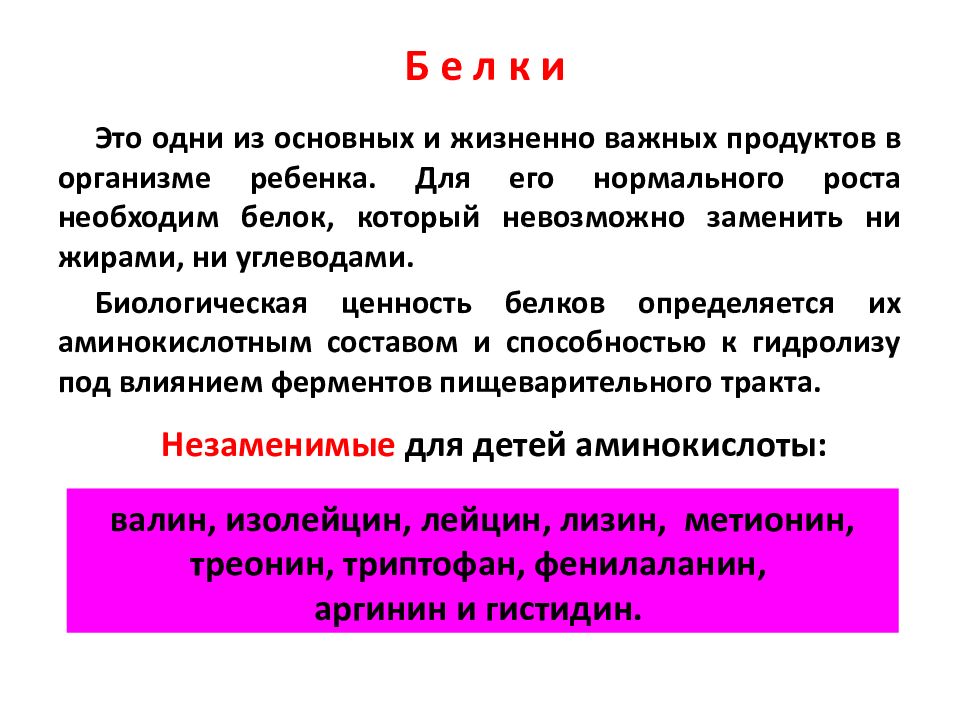 Б е л к и

Это одни из основных и жизненно важных продуктов в организме ребенка. Для его нормального роста необходим белок, который невозможно заменить ни жирами, ни углеводами.

Биологическая ценность белков определяется их аминокислотным составом и способностью к гидролизу под влиянием ферментов пищеварительного тракта.

Незаменимые для детей аминокислоты:

валин, изолейцин, лейцин, лизин, метионин, треонин, триптофан, фенилаланин, аргинин и гистидин.